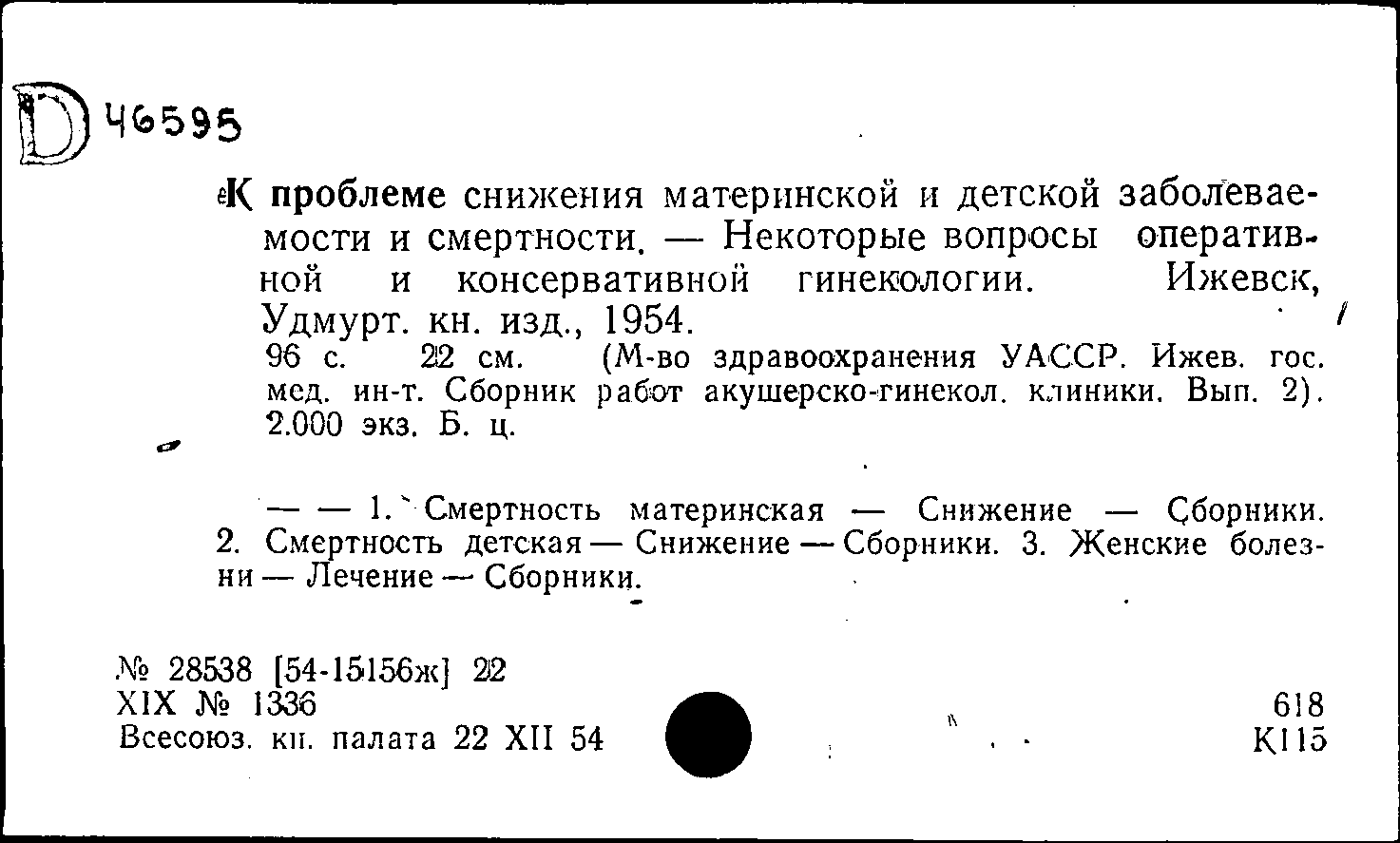 D 46595

К проблеме снижения материнской и детской заболеваемости и смертности. — Некоторые вопросы оперативной и консервативной гинекологии. Ижевск, Удмурт. кн. изд., 1954.
96 с. 22 см. (М-во здравоохранения УАССР. Ижев. гос. мед. ин-т. Сборник работ акушерско-гинекол. клиники. Вып. 2). 2.000 экз. Б. ц.

— — 1. Смертность материнская — Снижение — Сборники. 2. Смертность детская — Снижение — Сборники. 3. Женские болезни — Лечение — Сборники.

№ 28538 [54-15156ж] 22
XIX № 1336
Всесоюз. кн. палата 22 XII 54

618
К115